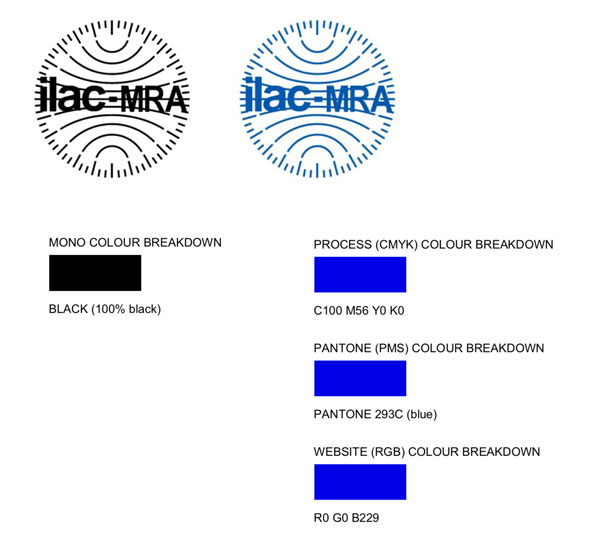 ilac-MRA

ilac-MRA

MONO COLOUR BREAKDOWN

BLACK (100% black)

PROCESS (CMYK) COLOUR BREAKDOWN

C100 M56 Y0 K0

PANTONE (PMS) COLOUR BREAKDOWN

PANTONE 293C (blue)

WEBSITE (RGB) COLOUR BREAKDOWN

R0 G0 B229